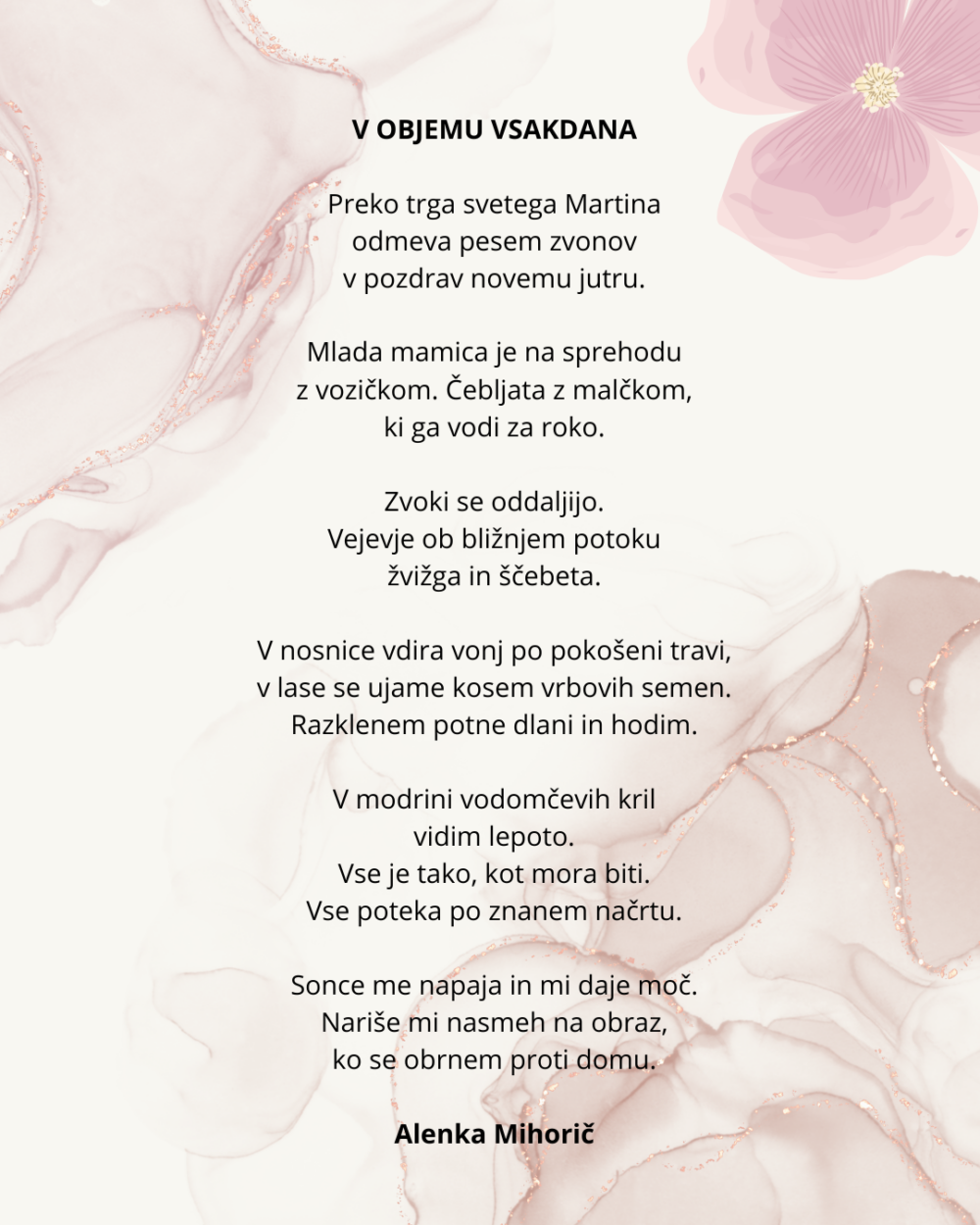 V OBJEMU VSAKDANA

Preko trga svetega Martina
odmeva pesem zvonov
v pozdrav novemu jutru.

Mlada mamica je na sprehodu
z vozičkom. Čebljata z malčkom,
ki ga vodi za roko.

Zvoki se oddaljijo.
Vejevje ob bližnjem potoku
žvižga in ščebeta.

V nosnice vdira vonj po pokošeni travi,
v lase se ujame kosem vrbovih semen.
Razklenem potne dlani in hodim.

V modrini vodomčevih kril
vidim lepoto.
Vse je tako, kot mora biti.
Vse poteka po znanem načrtu.

Sonce me napaja in mi daje moč.
Nariše mi nasmeh na obraz,
ko se obrnem proti domu.

Alenka Mihorič